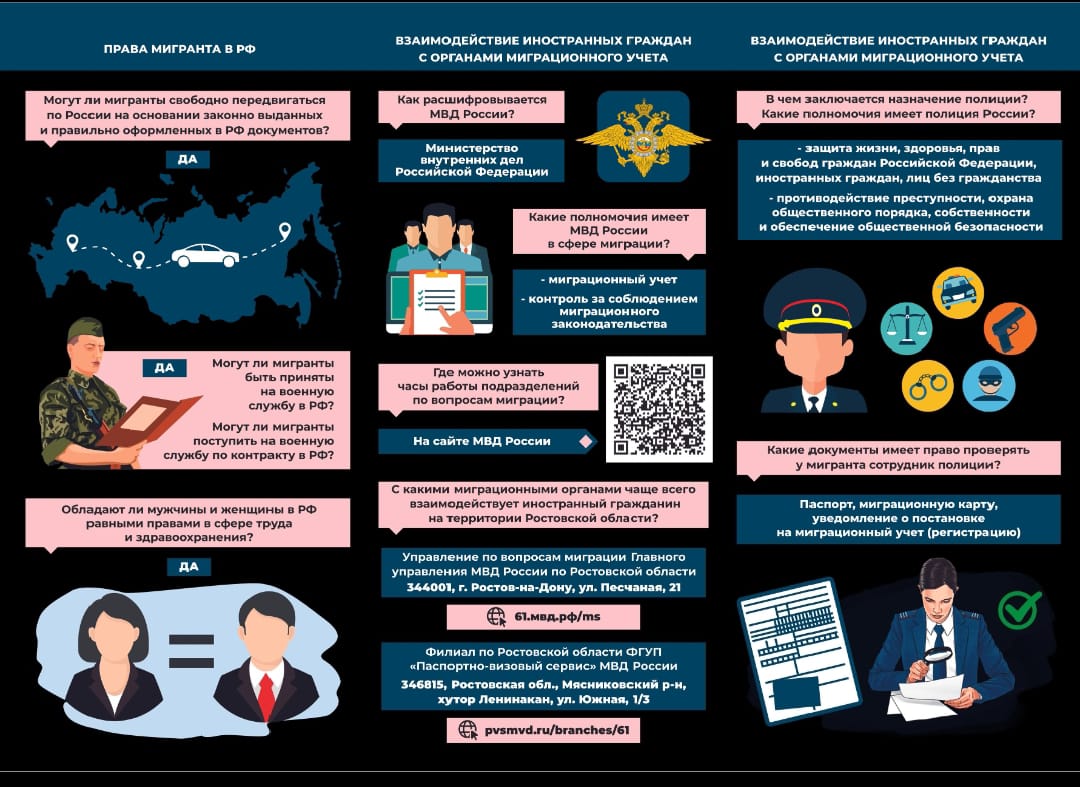 ПРАВА МИГРАНТА В РФ

Могут ли мигранты свободно передвигаться по России на основании законно выданных и правильно оформленных в РФ документов?

ДА

ДА

Могут ли мигранты быть приняты на военную службу в РФ?

Могут ли мигранты поступить на военную службу по контракту в РФ?

Обладают ли мужчины и женщины в РФ равными правами в сфере труда и здравоохранения?

ДА

ВЗАИМОДЕЙСТВИЕ ИНОСТРАННЫХ ГРАЖДАН С ОРГАНАМИ МИГРАЦИОННОГО УЧЕТА

Как расшифровывается МВД России?

Министерство внутренних дел Российской Федерации

Какие полномочия имеет МВД России в сфере миграции?

- миграционный учет

- контроль за соблюдением миграционного законодательства

Где можно узнать часы работы подразделений по вопросам миграции?

На сайте МВД России

С какими миграционными органами чаще всего взаимодействует иностранный гражданин на территории Ростовской области?

Управление по вопросам миграции Главного управления МВД России по Ростовской области 344001, г. Ростов-на-Дону, ул. Песчаная, 21

61.мвд.рф/ms

Филиал по Ростовской области ФГУП «Паспортно-визовый сервис» МВД России 346815, Ростовская обл., Мясниковский р-н, хутор Ленинакан, ул. Южная, 1/3

pvsmvd.ru/branches/61

ВЗАИМОДЕЙСТВИЕ ИНОСТРАННЫХ ГРАЖДАН С ОРГАНАМИ МИГРАЦИОННОГО УЧЕТА

В чем заключается назначение полиции? Какие полномочия имеет полиция России?

- защита жизни, здоровья, прав и свобод граждан Российской Федерации, иностранных граждан, лиц без гражданства

- противодействие преступности, охрана общественного порядка, собственности и обеспечение общественной безопасности

Какие документы имеет право проверять у мигранта сотрудник полиции?

Паспорт, миграционную карту, уведомление о постановке на миграционный учет (регистрацию)